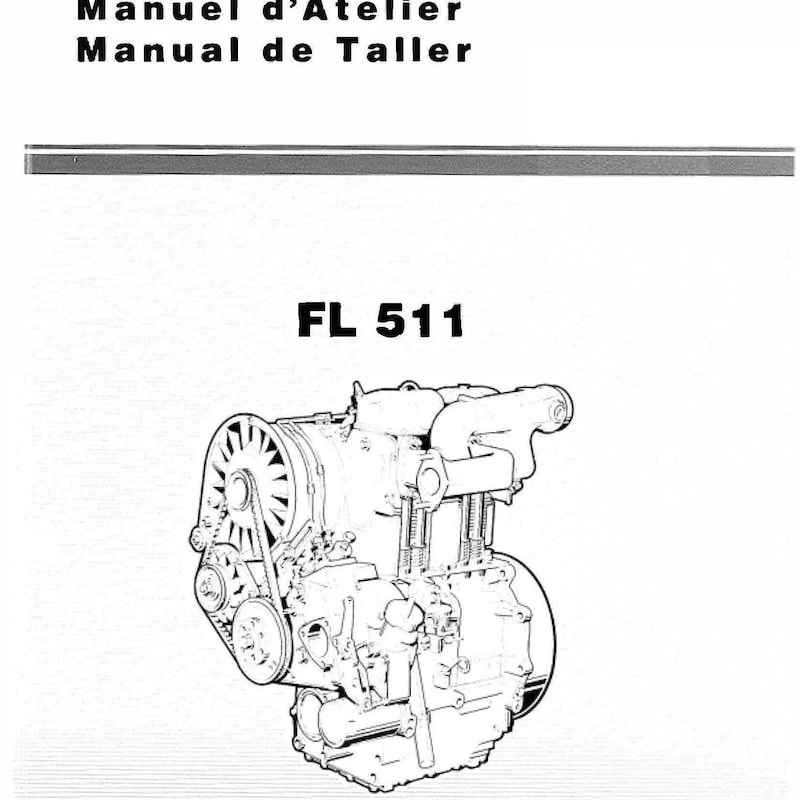 Manuel d'Atelier
Manual de Taller

FL 511